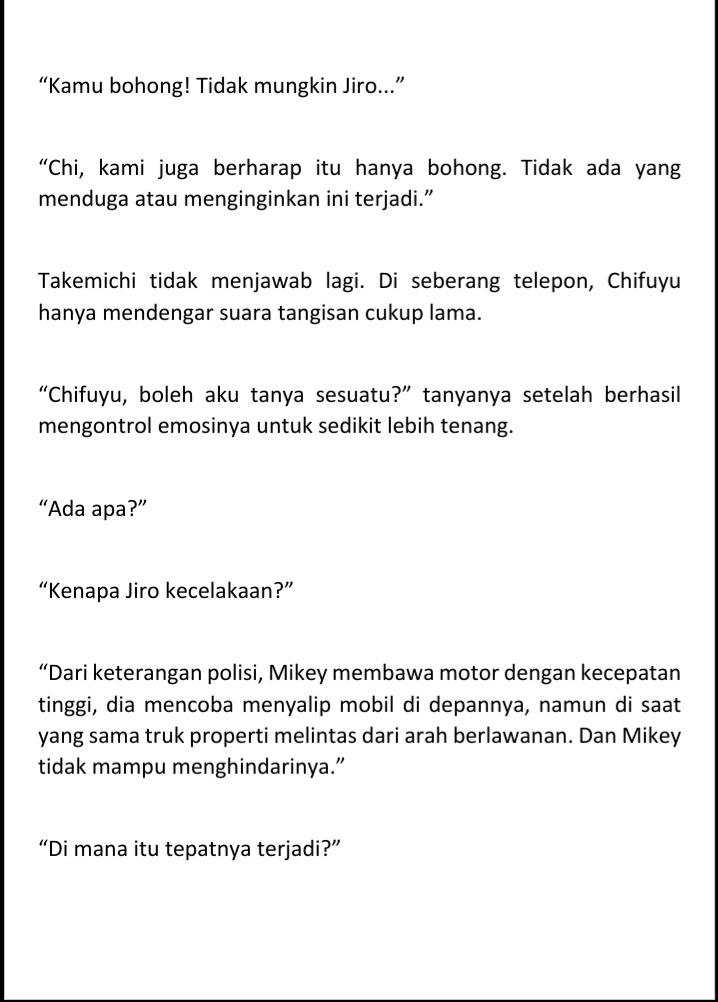 “Kamu bohong! Tidak mungkin Jiro...”

“Chi, kami juga berharap itu hanya bohong. Tidak ada yang menduga atau menginginkan ini terjadi.”

Takemichi tidak menjawab lagi. Di seberang telepon, Chifuyu hanya mendengar suara tangisan cukup lama.

“Chifuyu, boleh aku tanya sesuatu?” tanyanya setelah berhasil mengontrol emosinya untuk sedikit lebih tenang.

“Ada apa?”

“Kenapa Jiro kecelakaan?”

“Dari keterangan polisi, Mikey membawa motor dengan kecepatan tinggi, dia mencoba menyalip mobil di depannya, namun di saat yang sama truk properti melintas dari arah berlawanan. Dan Mikey tidak mampu menghindarinya.”

“Di mana itu tepatnya terjadi?”